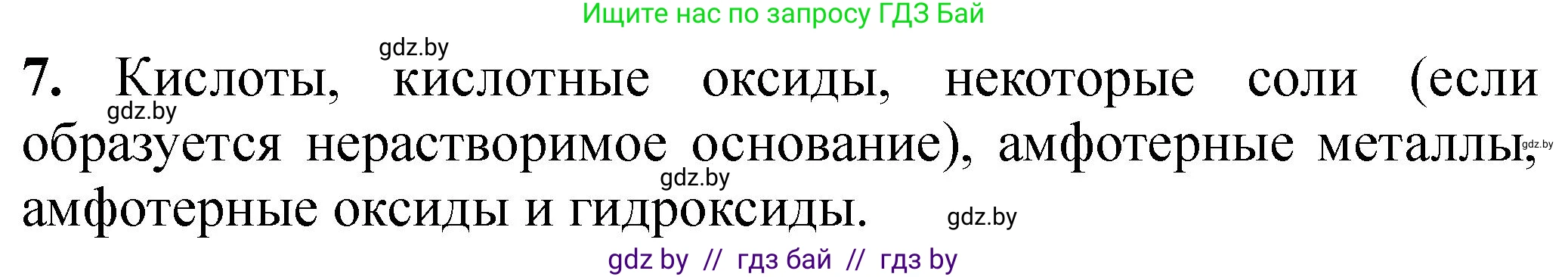 Ищите нас по запросу ГДЗ Бай

gdz.by

7. Кислоты, кислотные оксиды, некоторые соли (если образуется нерастворимое основание), амфотерные металлы, амфотерные оксиды и гидроксиды.

gdz.by gdz.by gdz.by gdz.by

gdz by // гдз бай // гдз by